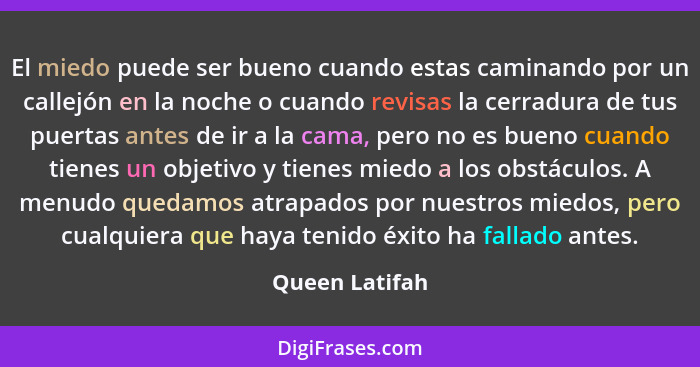 El miedo puede ser bueno cuando estas caminando por un callejón en la noche o cuando revisas la cerradura de tus puertas antes de ir a la cama, pero no es bueno cuando tienes un objetivo y tienes miedo a los obstáculos. A menudo quedamos atrapados por nuestros miedos, pero cualquiera que haya tenido éxito ha fallado antes.

Queen Latifah

DigiFrases.com